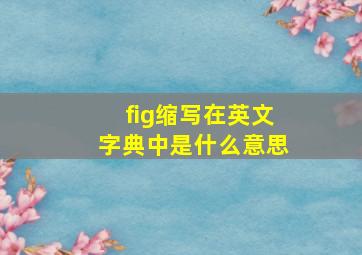 fig缩写在英文字典中是什么意思